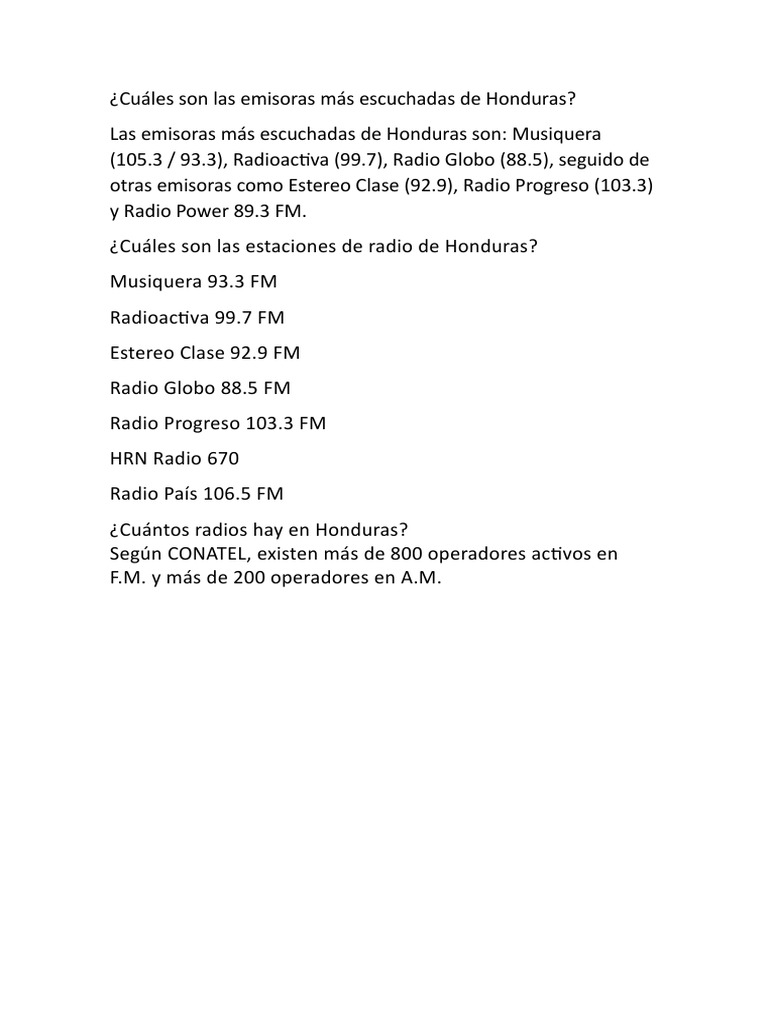 ¿Cuáles son las emisoras más escuchadas de Honduras?

Las emisoras más escuchadas de Honduras son: Musiquera (105.3 / 93.3), Radioactiva (99.7), Radio Globo (88.5), seguido de otras emisoras como Estereo Clase (92.9), Radio Progreso (103.3) y Radio Power 89.3 FM.

¿Cuáles son las estaciones de radio de Honduras?

Musiquera 93.3 FM

Radioactiva 99.7 FM

Estereo Clase 92.9 FM

Radio Globo 88.5 FM

Radio Progreso 103.3 FM

HRN Radio 670

Radio País 106.5 FM

¿Cuántos radios hay en Honduras?
Según CONATEL, existen más de 800 operadores activos en F.M. y más de 200 operadores en A.M.